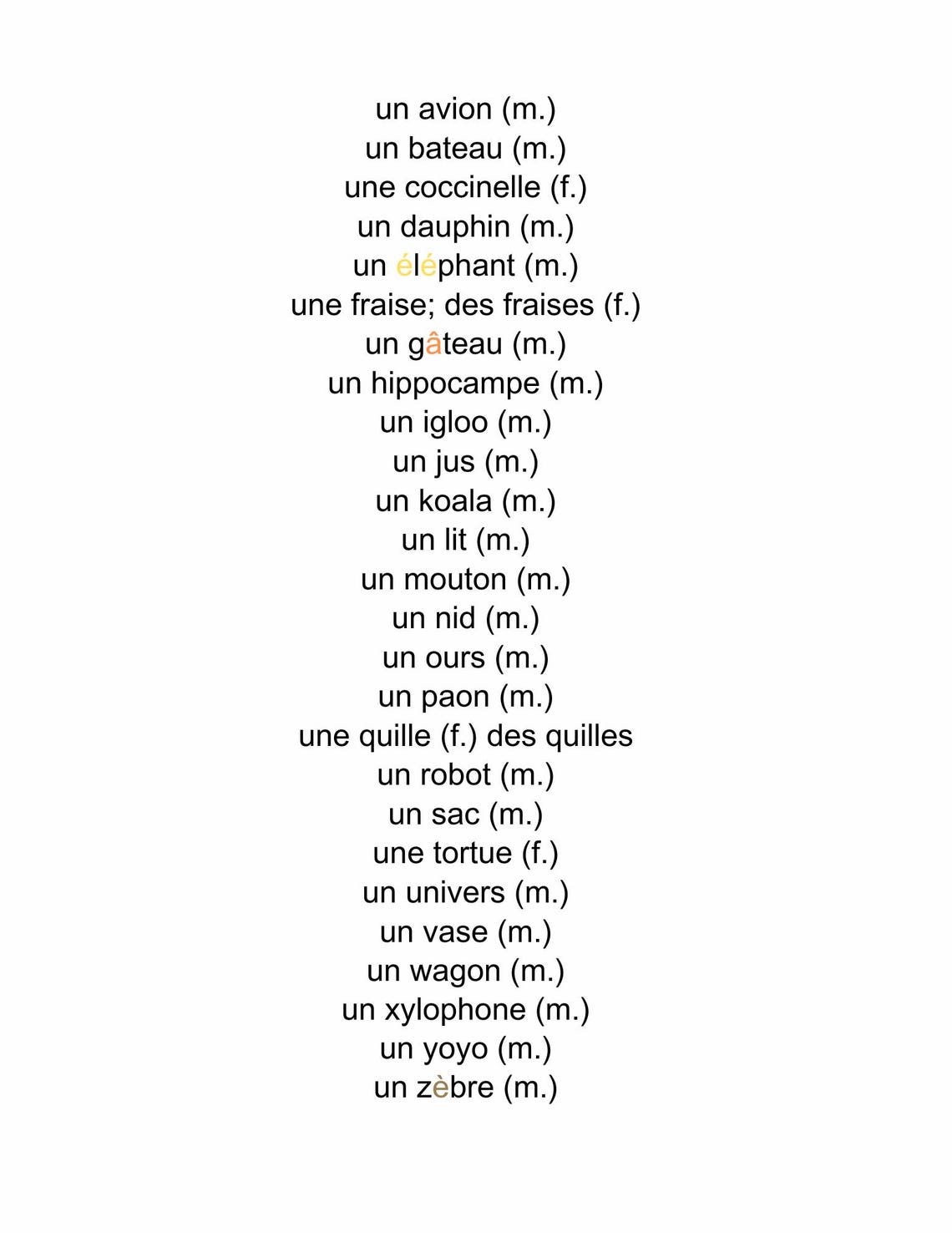 un avion (m.)
un bateau (m.)
une coccinelle (f.)
un dauphin (m.)
un éléphant (m.)
une fraise; des fraises (f.)
un gâteau (m.)
un hippocampe (m.)
un igloo (m.)
un jus (m.)
un koala (m.)
un lit (m.)
un mouton (m.)
un nid (m.)
un ours (m.)
un paon (m.)
une quille (f.) des quilles
un robot (m.)
un sac (m.)
une tortue (f.)
un univers (m.)
un vase (m.)
un wagon (m.)
un xylophone (m.)
un yoyo (m.)
un zèbre (m.)